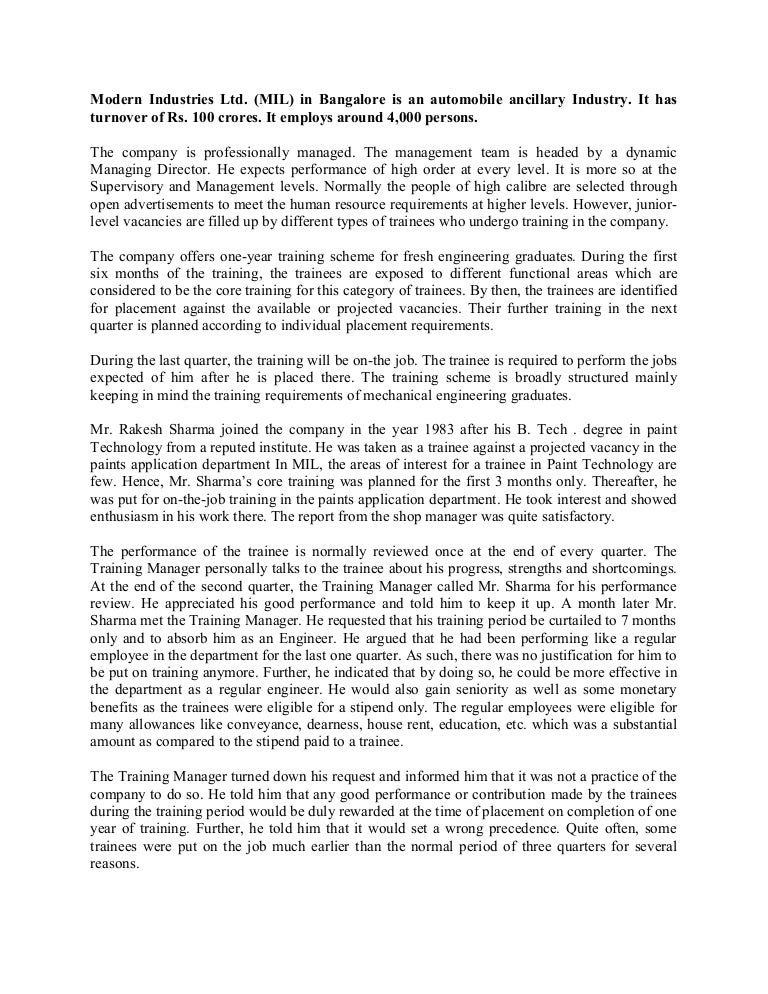 Modern Industries Ltd. (MIL) in Bangalore is an automobile ancillary Industry. It has turnover of Rs. 100 crores. It employs around 4,000 persons.

The company is professionally managed. The management team is headed by a dynamic Managing Director. He expects performance of high order at every level. It is more so at the Supervisory and Management levels. Normally the people of high calibre are selected through open advertisements to meet the human resource requirements at higher levels. However, junior-level vacancies are filled up by different types of trainees who undergo training in the company.

The company offers one-year training scheme for fresh engineering graduates. During the first six months of the training, the trainees are exposed to different functional areas which are considered to be the core training for this category of trainees. By then, the trainees are identified for placement against the available or projected vacancies. Their further training in the next quarter is planned according to individual placement requirements.

During the last quarter, the training will be on-the job. The trainee is required to perform the jobs expected of him after he is placed there. The training scheme is broadly structured mainly keeping in mind the training requirements of mechanical engineering graduates.

Mr. Rakesh Sharma joined the company in the year 1983 after his B. Tech . degree in paint Technology from a reputed institute. He was taken as a trainee against a projected vacancy in the paints application department In MIL, the areas of interest for a trainee in Paint Technology are few. Hence, Mr. Sharma's core training was planned for the first 3 months only. Thereafter, he was put for on-the-job training in the paints application department. He took interest and showed enthusiasm in his work there. The report from the shop manager was quite satisfactory.

The performance of the trainee is normally reviewed once at the end of every quarter. The Training Manager personally talks to the trainee about his progress, strengths and shortcomings. At the end of the second quarter, the Training Manager called Mr. Sharma for his performance review. He appreciated his good performance and told him to keep it up. A month later Mr. Sharma met the Training Manager. He requested that his training period be curtailed to 7 months only and to absorb him as an Engineer. He argued that he had been performing like a regular employee in the department for the last one quarter. As such, there was no justification for him to be put on training anymore. Further, he indicated that by doing so, he could be more effective in the department as a regular engineer. He would also gain seniority as well as some monetary benefits as the trainees were eligible for a stipend only. The regular employees were eligible for many allowances like conveyance, dearness, house rent, education, etc. which was a substantial amount as compared to the stipend paid to a trainee.

The Training Manager turned down his request and informed him that it was not a practice of the company to do so. He told him that any good performance or contribution made by the trainees during the training period would be duly rewarded at the time of placement on completion of one year of training. Further, he told him that it would set a wrong precedence. Quite often, some trainees were put on the job much earlier than the normal period of three quarters for several reasons.